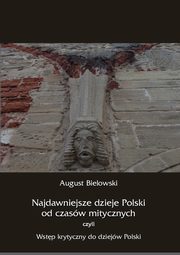 August Bielowski

Najdawniejsze dzieje Polski od czasów mitycznych

czyli

Wstęp krytyczny do dziejów Polski